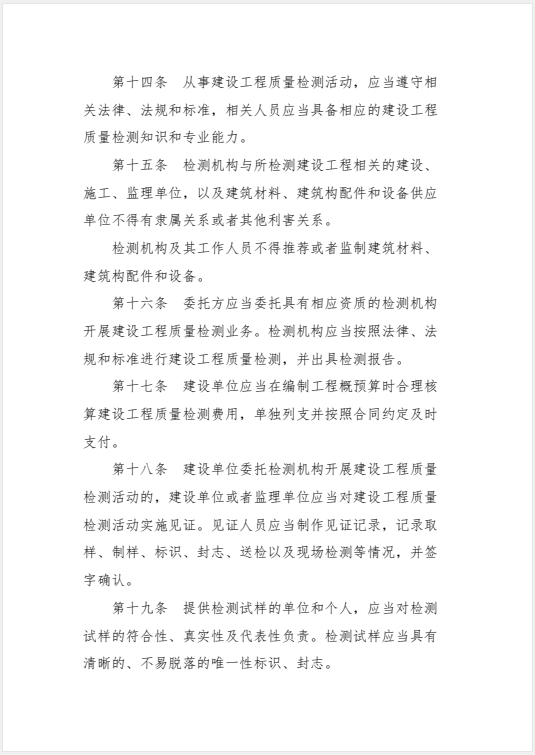 第十四条　从事建设工程质量检测活动，应当遵守相关法律、法规和标准，相关人员应当具备相应的建设工程质量检测知识和专业能力。

第十五条　检测机构与所检测建设工程相关的建设、施工、监理单位，以及建筑材料、建筑构配件和设备供应单位不得有隶属关系或者其他利害关系。

检测机构及其工作人员不得推荐或者监制建筑材料、建筑构配件和设备。

第十六条　委托方应当委托具有相应资质的检测机构开展建设工程质量检测业务。检测机构应当按照法律、法规和标准进行建设工程质量检测，并出具检测报告。

第十七条　建设单位应当在编制工程概预算时合理核算建设工程质量检测费用，单独列支并按照合同约定及时支付。

第十八条　建设单位委托检测机构开展建设工程质量检测活动的，建设单位或者监理单位应当对建设工程质量检测活动实施见证。见证人员应当制作见证记录，记录取样、制样、标识、封志、送检以及现场检测等情况，并签字确认。

第十九条　提供检测试样的单位和个人，应当对检测试样的符合性、真实性及代表性负责。检测试样应当具有清晰的、不易脱落的唯一性标识、封志。